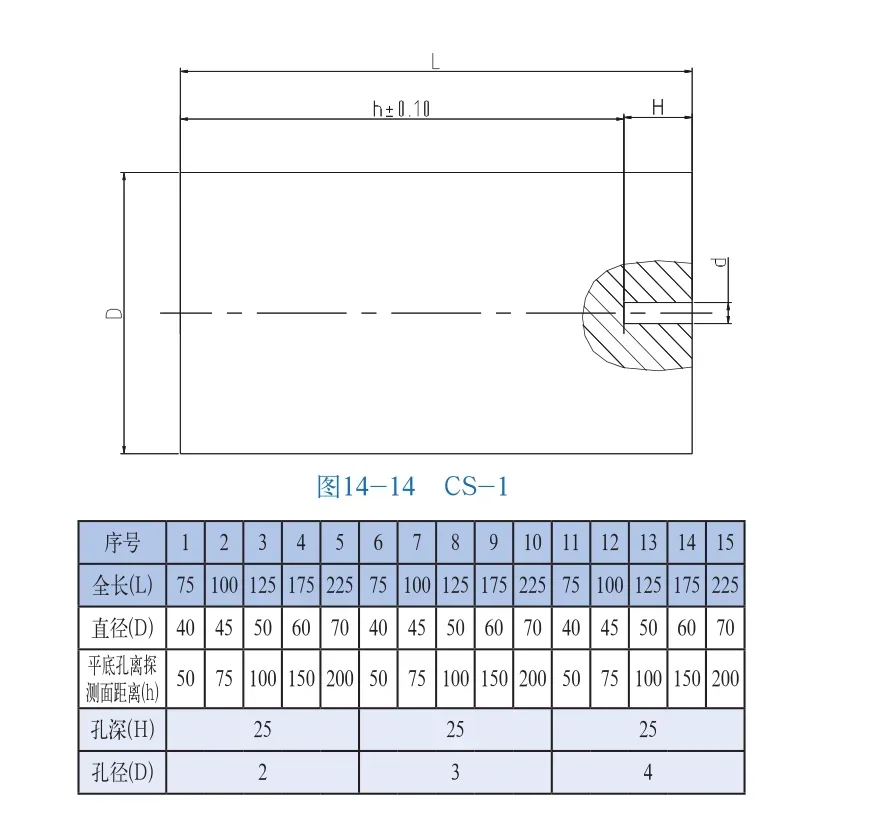 L

h±0.10

H

D

d

图14-14 CS-1

| 序号 | 1 | 2 | 3 | 4 | 5 | 6 | 7 | 8 | 9 | 10 | 11 | 12 | 13 | 14 | 15 |
|---|---|---|---|---|---|---|---|---|---|---|---|---|---|---|---|
| 全长(L) | 75 | 100 | 125 | 175 | 225 | 75 | 100 | 125 | 175 | 225 | 75 | 100 | 125 | 175 | 225 |
| 直径(D) | 40 | 45 | 50 | 60 | 70 | 40 | 45 | 50 | 60 | 70 | 40 | 45 | 50 | 60 | 70 |
| 平底孔离探测面距离(h) | 50 | 75 | 100 | 150 | 200 | 50 | 75 | 100 | 150 | 200 | 50 | 75 | 100 | 150 | 200 |
| 孔深(H) | 25 | | | | | 25 | | | | | 25 | | | | |
| 孔径(D) | 2 | | | | | 3 | | | | | 4 | | | | |